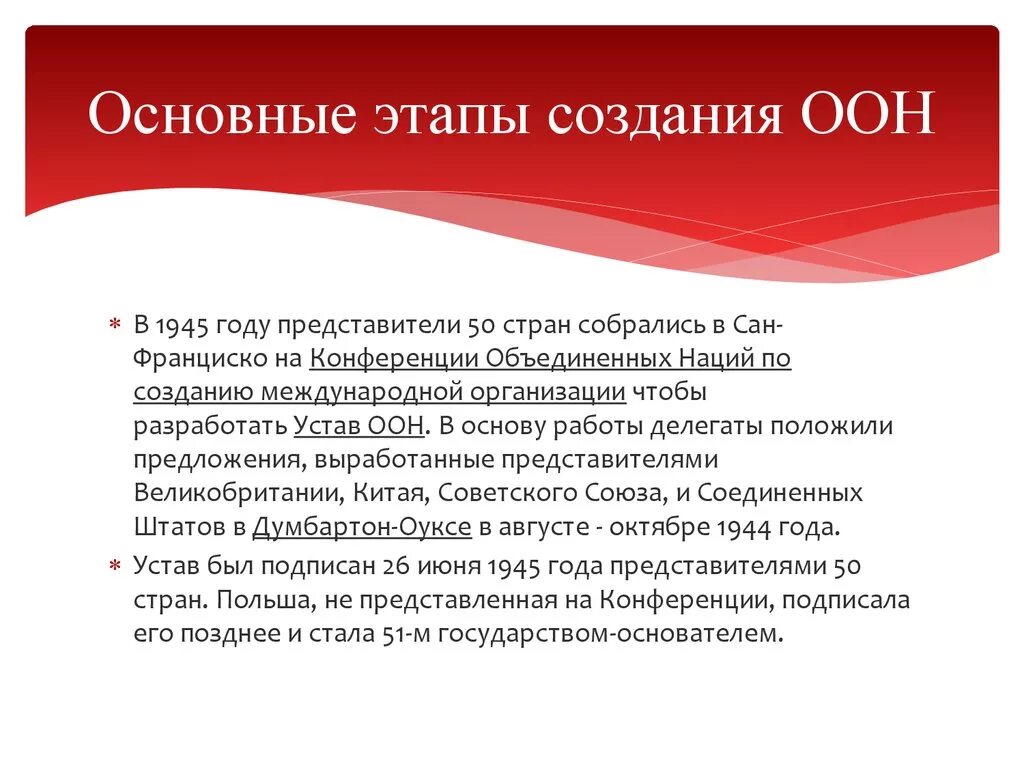 Основные этапы создания ООН

* В 1945 году представители 50 стран собрались в Сан-Франциско на Конференции Объединенных Наций по созданию международной организации чтобы разработать Устав ООН. В основу работы делегаты положили предложения, выработанные представителями Великобритании, Китая, Советского Союза, и Соединенных Штатов в Думбартон-Оуксе в августе - октябре 1944 года.
* Устав был подписан 26 июня 1945 года представителями 50 стран. Польша, не представленная на Конференции, подписала его позднее и стала 51-м государством-основателем.